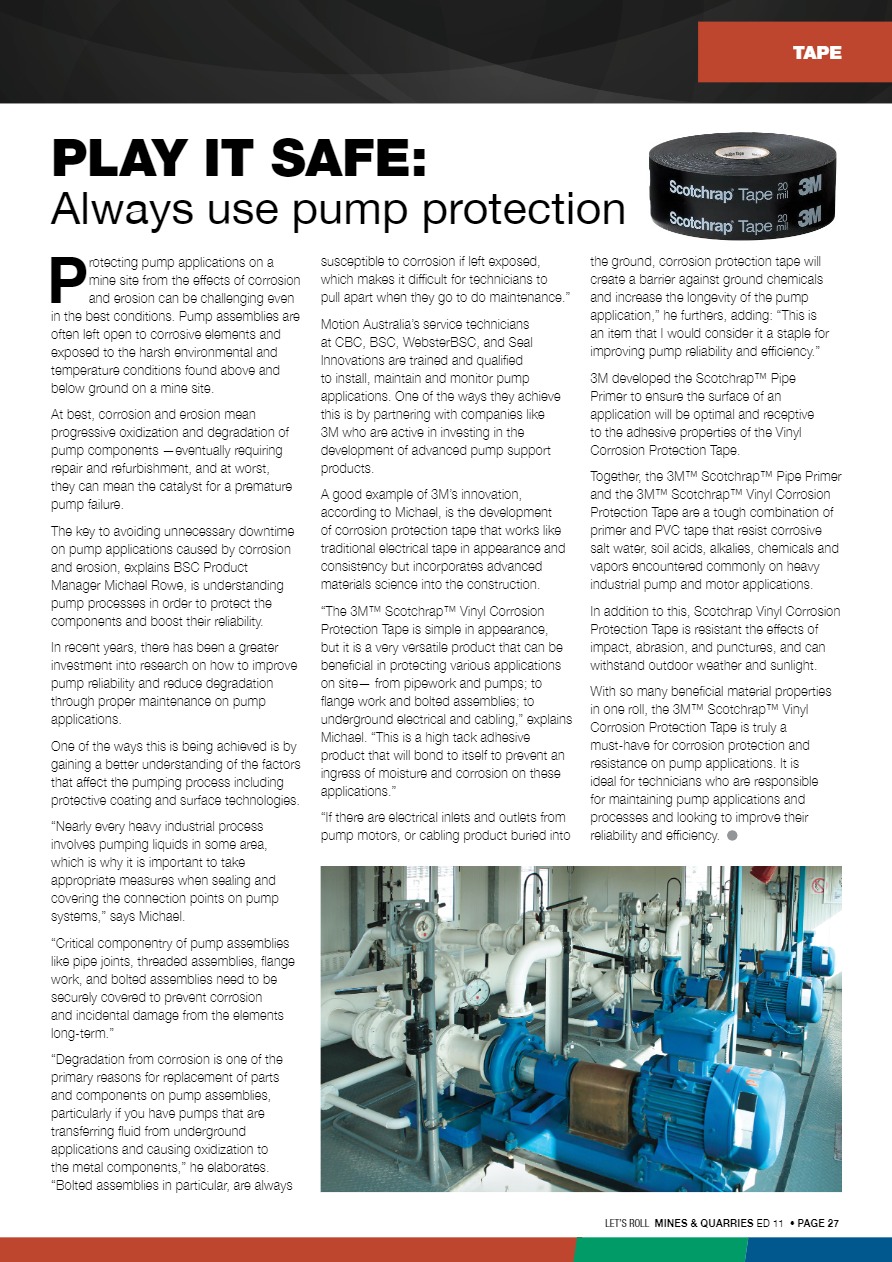 TAPE

PLAY IT SAFE:
Always use pump protection

Scotchrap Tape 20 mil 3M
Scotchrap Tape 20 mil 3M

Protecting pump applications on a mine site from the effects of corrosion and erosion can be challenging even in the best conditions. Pump assemblies are often left open to corrosive elements and exposed to the harsh environmental and temperature conditions found above and below ground on a mine site.

At best, corrosion and erosion mean progressive oxidization and degradation of pump components —eventually requiring repair and refurbishment, and at worst, they can mean the catalyst for a premature pump failure.

The key to avoiding unnecessary downtime on pump applications caused by corrosion and erosion, explains BSC Product Manager Michael Rowe, is understanding pump processes in order to protect the components and boost their reliability.

In recent years, there has been a greater investment into research on how to improve pump reliability and reduce degradation through proper maintenance on pump applications.

One of the ways this is being achieved is by gaining a better understanding of the factors that affect the pumping process including protective coating and surface technologies.

"Nearly every heavy industrial process involves pumping liquids in some area, which is why it is important to take appropriate measures when sealing and covering the connection points on pump systems," says Michael.

"Critical componentry of pump assemblies like pipe joints, threaded assemblies, flange work, and bolted assemblies need to be securely covered to prevent corrosion and incidental damage from the elements long-term."

"Degradation from corrosion is one of the primary reasons for replacement of parts and components on pump assemblies, particularly if you have pumps that are transferring fluid from underground applications and causing oxidization to the metal components," he elaborates. "Bolted assemblies in particular, are always susceptible to corrosion if left exposed, which makes it difficult for technicians to pull apart when they go to do maintenance."

Motion Australia's service technicians at CBC, BSC, WebsterBSC, and Seal Innovations are trained and qualified to install, maintain and monitor pump applications. One of the ways they achieve this is by partnering with companies like 3M who are active in investing in the development of advanced pump support products.

A good example of 3M's innovation, according to Michael, is the development of corrosion protection tape that works like traditional electrical tape in appearance and consistency but incorporates advanced materials science into the construction.

"The 3M™ Scotchrap™ Vinyl Corrosion Protection Tape is simple in appearance, but it is a very versatile product that can be beneficial in protecting various applications on site— from pipework and pumps; to flange work and bolted assemblies; to underground electrical and cabling," explains Michael. "This is a high tack adhesive product that will bond to itself to prevent an ingress of moisture and corrosion on these applications."

"If there are electrical inlets and outlets from pump motors, or cabling product buried into the ground, corrosion protection tape will create a barrier against ground chemicals and increase the longevity of the pump application," he furthers, adding: "This is an item that I would consider it a staple for improving pump reliability and efficiency."

3M developed the Scotchrap™ Pipe Primer to ensure the surface of an application will be optimal and receptive to the adhesive properties of the Vinyl Corrosion Protection Tape.

Together, the 3M™ Scotchrap™ Pipe Primer and the 3M™ Scotchrap™ Vinyl Corrosion Protection Tape are a tough combination of primer and PVC tape that resist corrosive salt water, soil acids, alkalies, chemicals and vapors encountered commonly on heavy industrial pump and motor applications.

In addition to this, Scotchrap Vinyl Corrosion Protection Tape is resistant the effects of impact, abrasion, and punctures, and can withstand outdoor weather and sunlight.

With so many beneficial material properties in one roll, the 3M™ Scotchrap™ Vinyl Corrosion Protection Tape is truly a must-have for corrosion protection and resistance on pump applications. It is ideal for technicians who are responsible for maintaining pump applications and processes and looking to improve their reliability and efficiency.

LET'S ROLL MINES & QUARRIES ED 11 • PAGE 27